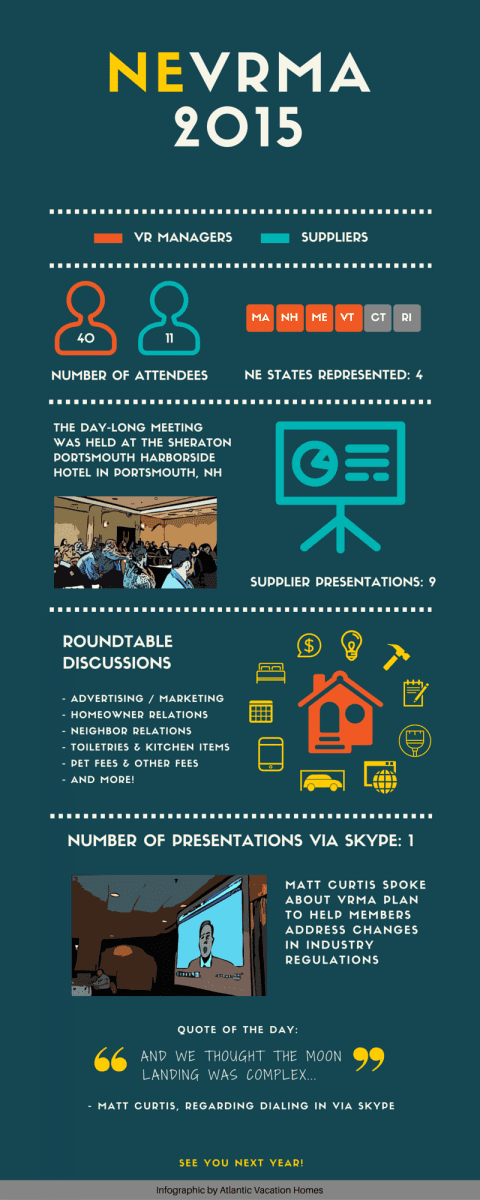 NEVRMA 2015

VR MANAGERS SUPPLIERS

40 11

NUMBER OF ATTENDEES

MA NH ME VT CT RI

NE STATES REPRESENTED: 4

THE DAY-LONG MEETING WAS HELD AT THE SHERATON PORTSMOUTH HARBORSIDE HOTEL IN PORTSMOUTH, NH

SUPPLIER PRESENTATIONS: 9

ROUNDTABLE DISCUSSIONS

- ADVERTISING / MARKETING
- HOMEOWNER RELATIONS
- NEIGHBOR RELATIONS
- TOILETRIES & KITCHEN ITEMS
- PET FEES & OTHER FEES
- AND MORE!

NUMBER OF PRESENTATIONS VIA SKYPE: 1

MATT CURTIS SPOKE ABOUT VRMA PLAN TO HELP MEMBERS ADDRESS CHANGES IN INDUSTRY REGULATIONS

QUOTE OF THE DAY:

AND WE THOUGHT THE MOON LANDING WAS COMPLEX...

- MATT CURTIS, REGARDING DIALING IN VIA SKYPE

SEE YOU NEXT YEAR!

Infographic by Atlantic Vacation Homes